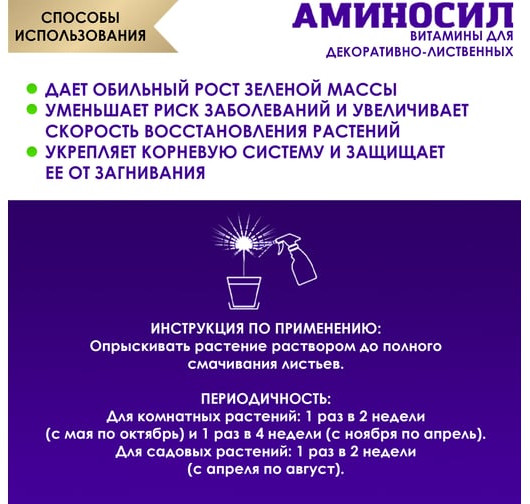 СПОСОБЫ ИСПОЛЬЗОВАНИЯ

АМИНОСИЛ
ВИТАМИНЫ ДЛЯ ДЕКОРАТИВНО-ЛИСТВЕННЫХ

ДАЕТ ОБИЛЬНЫЙ РОСТ ЗЕЛЕНОЙ МАССЫ
УМЕНЬШАЕТ РИСК ЗАБОЛЕВАНИЙ И УВЕЛИЧИВАЕТ СКОРОСТЬ ВОССТАНОВЛЕНИЯ РАСТЕНИЙ
УКРЕПЛЯЕТ КОРНЕВУЮ СИСТЕМУ И ЗАЩИЩАЕТ ЕЕ ОТ ЗАГНИВАНИЯ

ИНСТРУКЦИЯ ПО ПРИМЕНЕНИЮ:
Опрыскивать растение раствором до полного смачивания листьев.

ПЕРИОДИЧНОСТЬ:
Для комнатных растений: 1 раз в 2 недели (с мая по октябрь) и 1 раз в 4 недели (с ноября по апрель).
Для садовых растений: 1 раз в 2 недели (с апреля по август).